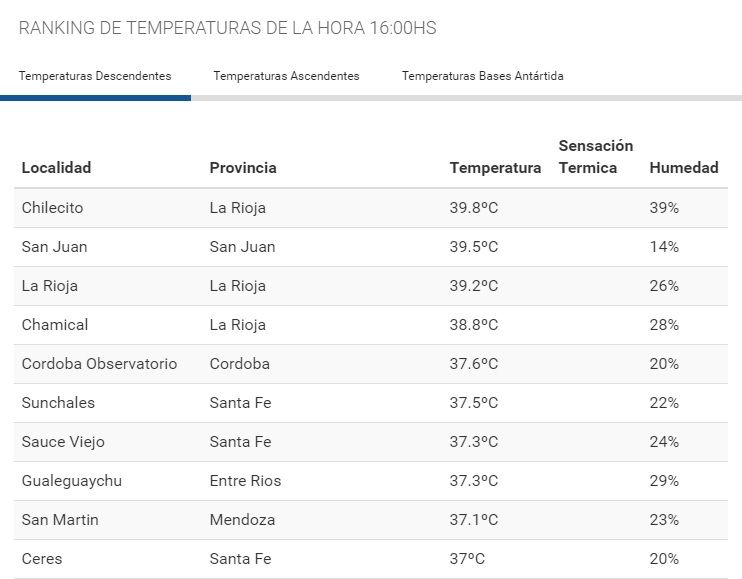 RANKING DE TEMPERATURAS DE LA HORA 16:00HS

Temperaturas Descendentes
Temperaturas Ascendentes
Temperaturas Bases Antártida

| Localidad | Provincia | Temperatura | Sensación Termica | Humedad |
|---|---|---|---|---|
| Chilecito | La Rioja | 39.8ºC | | 39% |
| San Juan | San Juan | 39.5ºC | | 14% |
| La Rioja | La Rioja | 39.2ºC | | 26% |
| Chamical | La Rioja | 38.8ºC | | 28% |
| Cordoba Observatorio | Cordoba | 37.6ºC | | 20% |
| Sunchales | Santa Fe | 37.5ºC | | 22% |
| Sauce Viejo | Santa Fe | 37.3ºC | | 24% |
| Gualeguaychu | Entre Rios | 37.3ºC | | 29% |
| San Martin | Mendoza | 37.1ºC | | 23% |
| Ceres | Santa Fe | 37ºC | | 20% |